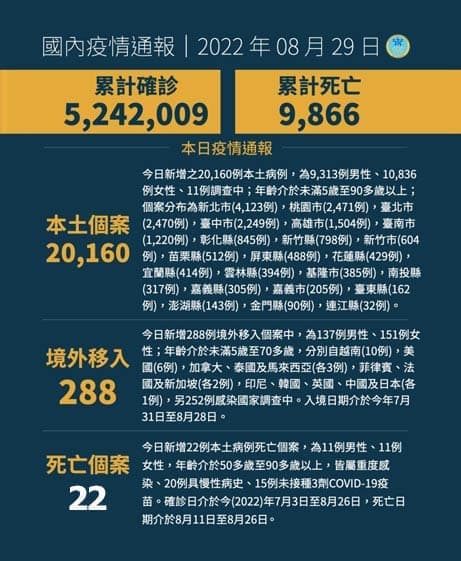 國內疫情通報｜2022 年 08 月 29 日

累計確診
5,242,009

累計死亡
9,866

本日疫情通報

本土個案
20,160

今日新增之20,160例本土病例，為9,313例男性、10,836例女性、11例調查中；年齡介於未滿5歲至90多歲以上；個案分布為新北市(4,123例)，桃園市(2,471例)，臺北市(2,470例)，臺中市(2,249例)，高雄市(1,504例)，臺南市(1,220例)，彰化縣(845例)，新竹縣(798例)，新竹市(604例)，苗栗縣(512例)，屏東縣(488例)，花蓮縣(429例)，宜蘭縣(414例)，雲林縣(394例)，基隆市(385例)，南投縣(317例)，嘉義縣(305例)，嘉義市(205例)，臺東縣(162例)，澎湖縣(143例)，金門縣(90例)，連江縣(32例)。

境外移入
288

今日新增288例境外移入個案中，為137例男性、151例女性；年齡介於未滿5歲至70多歲，分別自越南(10例)，美國(6例)，加拿大、泰國及馬來西亞(各3例)，菲律賓、法國及新加坡(各2例)，印尼、韓國、英國、中國及日本(各1例)，另252例感染國家調查中。入境日期介於今年7月31日至8月28日。

死亡個案
22

今日新增22例本土病例死亡個案，為11例男性、11例女性，年齡介於50多歲至90多歲以上，皆屬重度感染、20例具慢性病史、15例未接種3劑COVID-19疫苗。確診日介於今(2022)年7月3日至8月26日，死亡日期介於8月11日至8月26日。